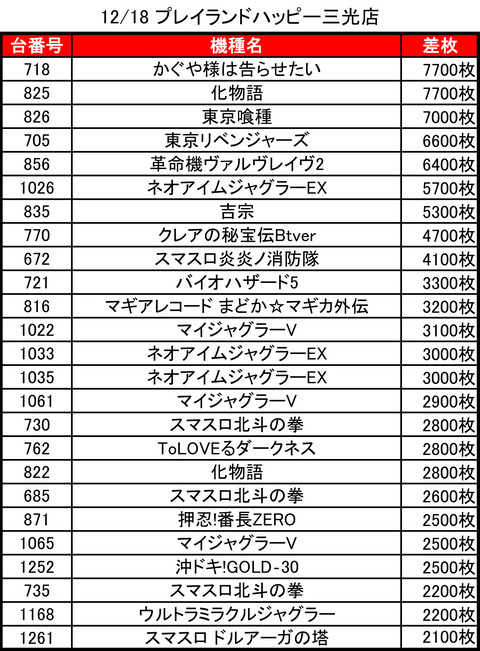 12/18 プレイランドハッピー三光店

| 台番号 | 機種名 | 差枚 |
|---|---|---|
| 718 | かぐや様は告らせたい | 7700枚 |
| 825 | 化物語 | 7700枚 |
| 826 | 東京喰種 | 7000枚 |
| 705 | 東京リベンジャーズ | 6600枚 |
| 856 | 革命機ヴァルヴレイヴ2 | 6400枚 |
| 1026 | ネオアイムジャグラーEX | 5700枚 |
| 835 | 吉宗 | 5300枚 |
| 770 | クレアの秘宝伝Btver | 4700枚 |
| 672 | スマスロ炎炎ノ消防隊 | 4100枚 |
| 721 | バイオハザード5 | 3300枚 |
| 816 | マギアレコード まどか☆マギカ外伝 | 3200枚 |
| 1022 | マイジャグラーV | 3100枚 |
| 1033 | ネオアイムジャグラーEX | 3000枚 |
| 1035 | ネオアイムジャグラーEX | 3000枚 |
| 1061 | マイジャグラーV | 2900枚 |
| 730 | スマスロ北斗の拳 | 2800枚 |
| 762 | ToLOVEるダークネス | 2800枚 |
| 822 | 化物語 | 2800枚 |
| 685 | スマスロ北斗の拳 | 2600枚 |
| 871 | 押忍!番長ZERO | 2500枚 |
| 1065 | マイジャグラーV | 2500枚 |
| 1252 | 沖ドキ!GOLD-30 | 2500枚 |
| 735 | スマスロ北斗の拳 | 2200枚 |
| 1168 | ウルトラミラクルジャグラー | 2200枚 |
| 1261 | スマスロ ドルアーガの塔 | 2100枚 |